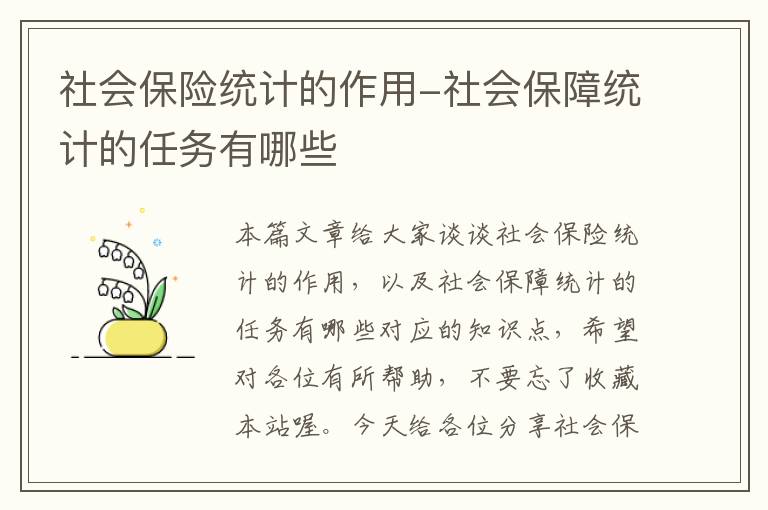 社会保险统计的作用-社会保障统计的任务有哪些

本篇文章给大家谈谈社会保险统计的作用，以及社会保障统计的任务有哪些对应的知识点，希望对各位有所帮助，不要忘了收藏本站喔。今天给各位分享社会保